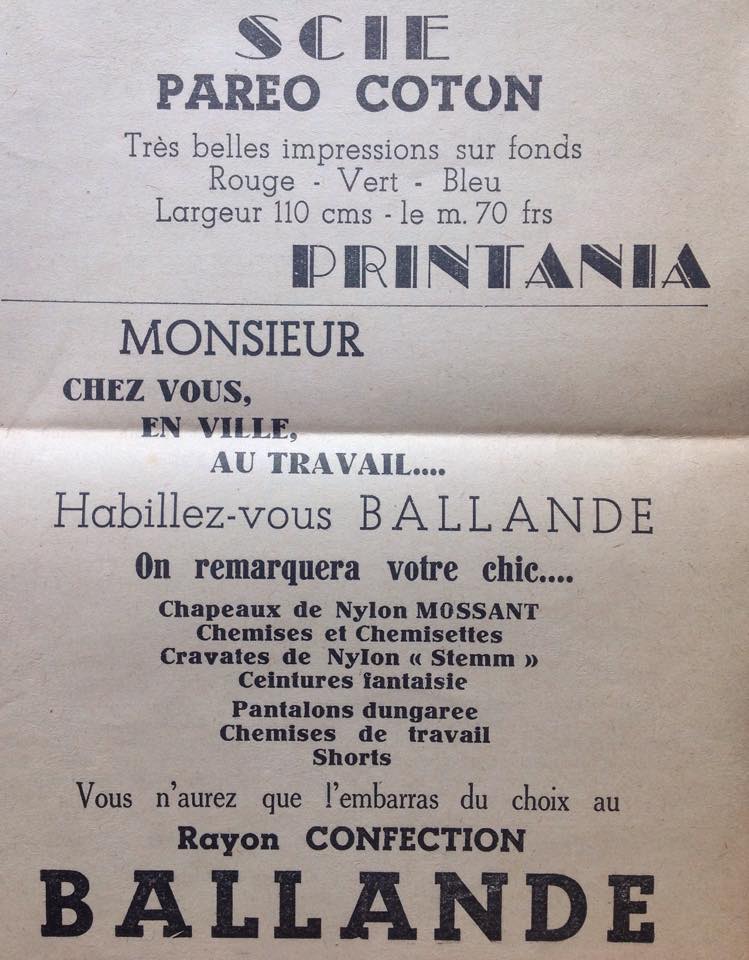 SCIE
PAREO COTON
Très belles impressions sur fonds
Rouge - Vert - Bleu
Largeur 110 cms - le m. 70 frs
PRINTANIA

MONSIEUR
CHEZ VOUS,
EN VILLE,
AU TRAVAIL....
Habillez-vous BALLANDE
On remarquera votre chic....
Chapeaux de Nylon MOSSANT
Chemises et Chemisettes
Cravates de Nylon « Stemm »
Ceintures fantaisie
Pantalons dungaree
Chemises de travail
Shorts
Vous n'aurez que l'embarras du choix au
Rayon CONFECTION
BALLANDE